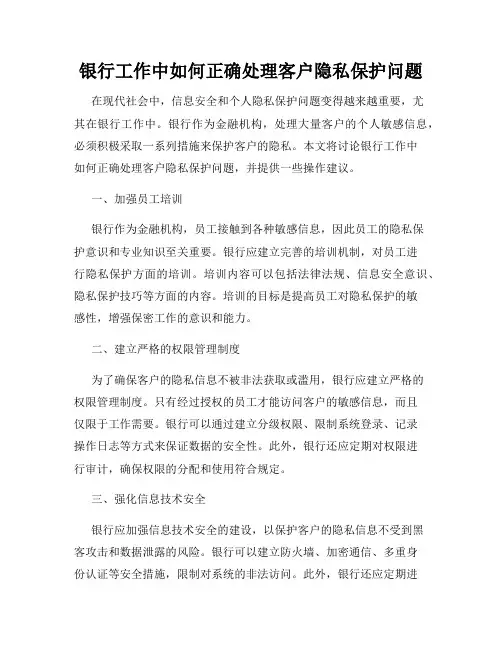 银行工作中如何正确处理客户隐私保护问题

在现代社会中，信息安全和个人隐私保护问题变得越来越重要，尤其在银行工作中。银行作为金融机构，处理大量客户的个人敏感信息，必须积极采取一系列措施来保护客户的隐私。本文将讨论银行工作中如何正确处理客户隐私保护问题，并提供一些操作建议。

一、加强员工培训

银行作为金融机构，员工接触到各种敏感信息，因此员工的隐私保护意识和专业知识至关重要。银行应建立完善的培训机制，对员工进行隐私保护方面的培训。培训内容可以包括法律法规、信息安全意识、隐私保护技巧等方面的内容。培训的目标是提高员工对隐私保护的敏感性，增强保密工作的意识和能力。

二、建立严格的权限管理制度

为了确保客户的隐私信息不被非法获取或滥用，银行应建立严格的权限管理制度。只有经过授权的员工才能访问客户的敏感信息，而且仅限于工作需要。银行可以通过建立分级权限、限制系统登录、记录操作日志等方式来保证数据的安全性。此外，银行还应定期对权限进行审计，确保权限的分配和使用符合规定。

三、强化信息技术安全

银行应加强信息技术安全的建设，以保护客户的隐私信息不受到黑客攻击和数据泄露的风险。银行可以建立防火墙、加密通信、多重身份认证等安全措施，限制对系统的非法访问。此外，银行还应定期进